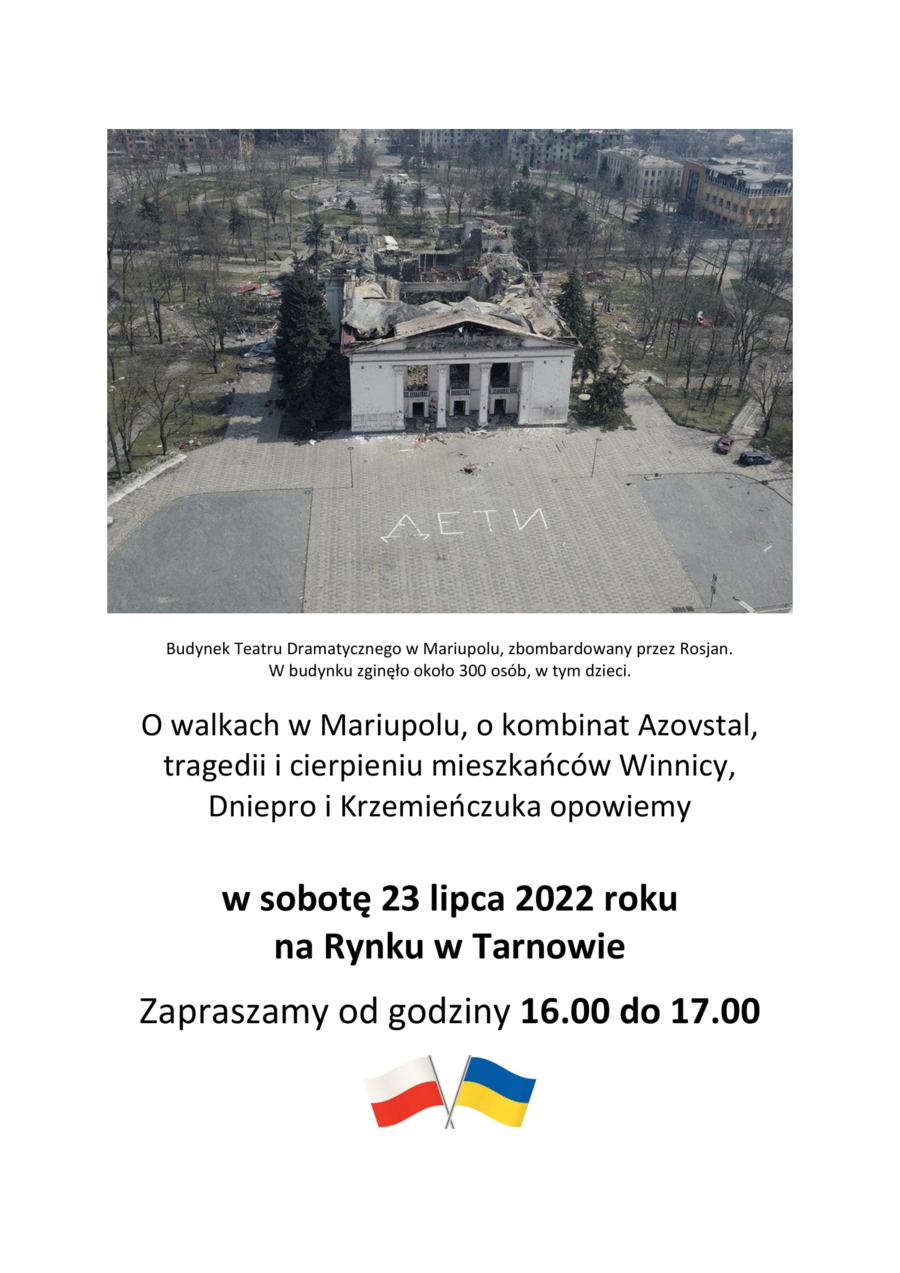 ДЕТИ

Budynek Teatru Dramatycznego w Mariupolu, zbombardowany przez Rosjan.
W budynku zginęło około 300 osób, w tym dzieci.

O walkach w Mariupolu, o kombinat Azovstal, tragedii i cierpieniu mieszkańców Winnicy, Dniepro i Krzemieńczuka opowiemy

w sobotę 23 lipca 2022 roku
na Rynku w Tarnowie

Zapraszamy od godziny 16.00 do 17.00